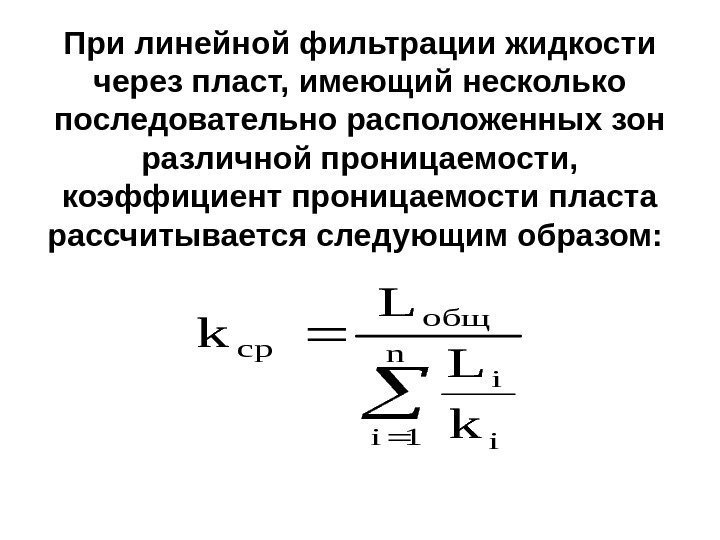 При линейной фильтрации жидкости через пласт, имеющий несколько последовательно расположенных зон различной проницаемости, коэффициент проницаемости пласта рассчитывается следующим образом:

$k_{ср} = \frac{L_{общ}}{\sum_{i=1}^{n} \frac{L_i}{k_i}}$